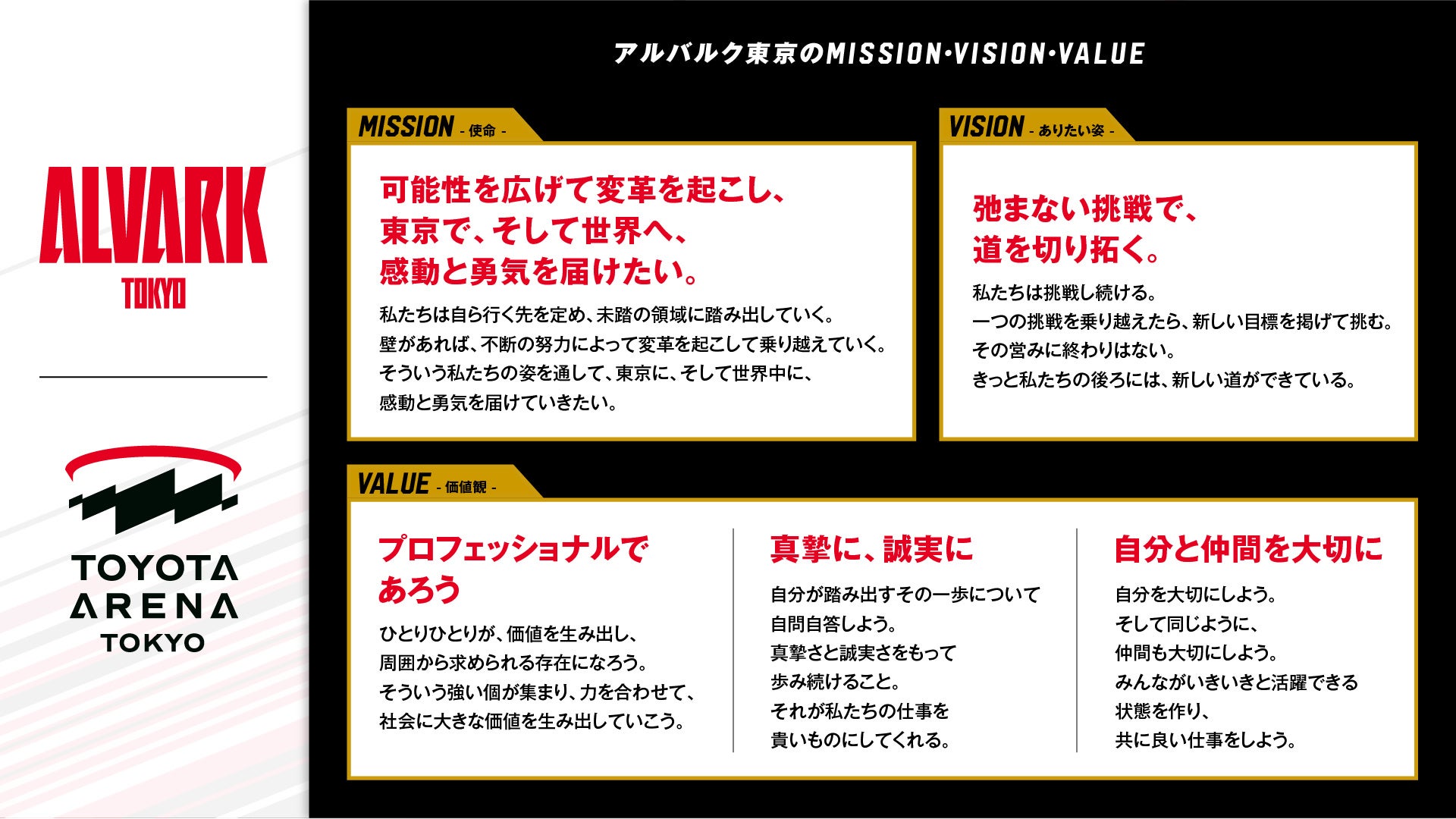 ALVARK
TOKYO

TOYOTA
ARENA
TOKYO

アルバルク東京のMISSION・VISION・VALUE

MISSION - 使命 -

可能性を広げて変革を起こし、
東京で、そして世界へ、
感動と勇気を届けたい。

私たちは自ら行く先を定め、未踏の領域に踏み出していく。
壁があれば、不断の努力によって変革を起こして乗り越えていく。
そういう私たちの姿を通して、東京に、そして世界中に、
感動と勇気を届けていきたい。

VISION - ありたい姿 -

弛まない挑戦で、
道を切り拓く。

私たちは挑戦し続ける。
一つの挑戦を乗り越えたら、新しい目標を掲げて挑む。
その営みに終わりはない。
きっと私たちの後ろには、新しい道ができている。

VALUE - 価値観 -

プロフェッショナルで
あろう

ひとりひとりが、価値を生み出し、
周囲から求められる存在になろう。
そういう強い個が集まり、力を合わせて、
社会に大きな価値を生み出していこう。

真摯に、誠実に

自分が踏み出すその一歩について
自問自答しよう。
真摯さと誠実さをもって
歩み続けること。
それが私たちの仕事を
貴いものにしてくれる。

自分と仲間を大切に

自分を大切にしよう。
そして同じように、
仲間も大切にしよう。
みんながいきいきと活躍できる
状態を作り、
共に良い仕事をしよう。